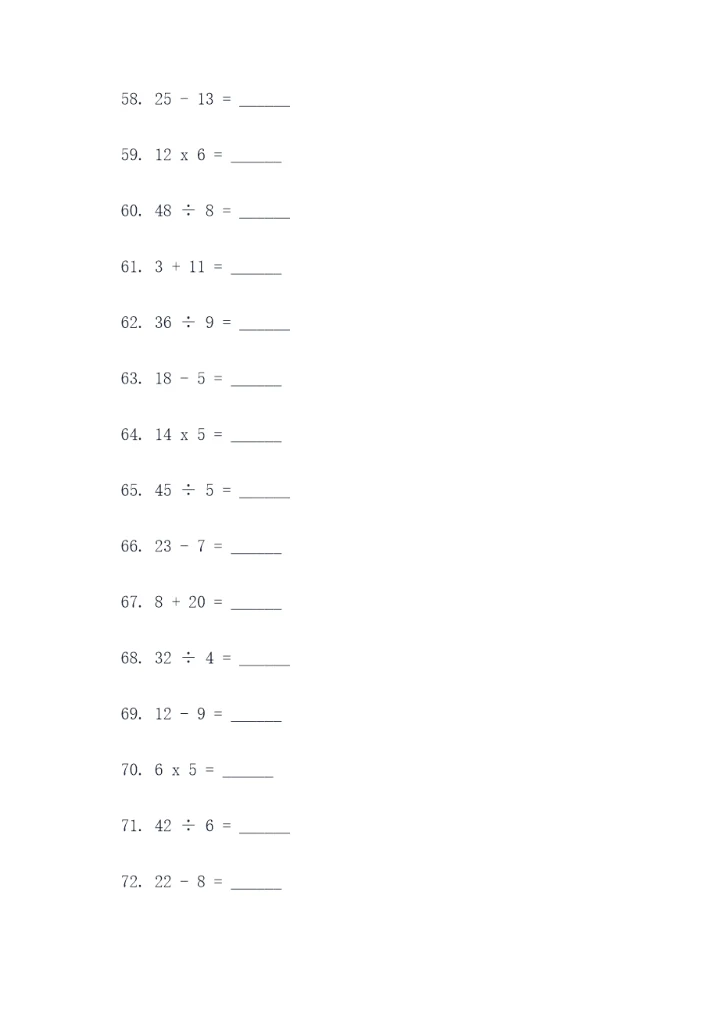 58. 25 - 13 = ______

59. 12 x 6 = ______

60. 48 ÷ 8 = ______

61. 3 + 11 = ______

62. 36 ÷ 9 = ______

63. 18 - 5 = ______

64. 14 x 5 = ______

65. 45 ÷ 5 = ______

66. 23 - 7 = ______

67. 8 + 20 = ______

68. 32 ÷ 4 = ______

69. 12 - 9 = ______

70. 6 x 5 = ______

71. 42 ÷ 6 = ______

72. 22 - 8 = ______